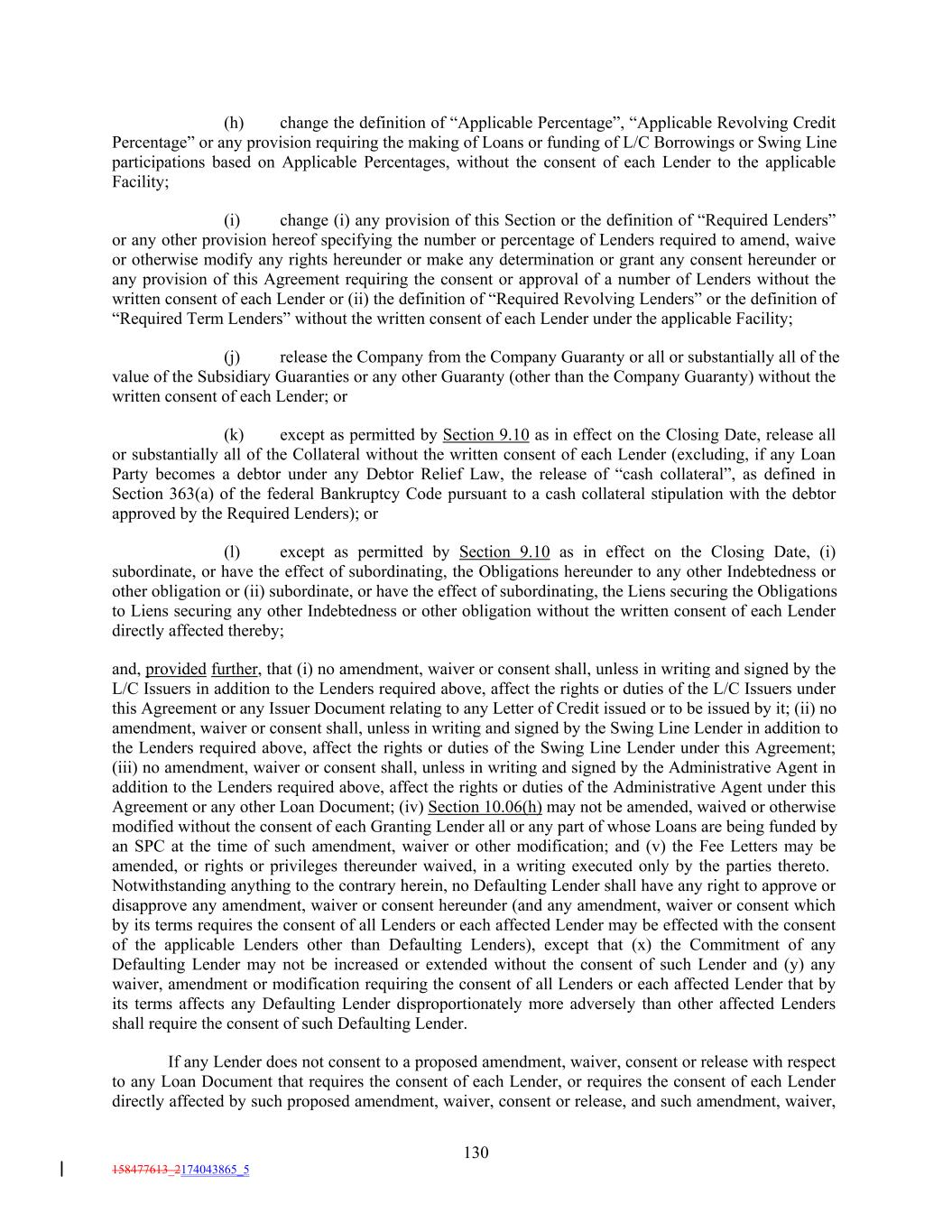 (h) change the definition of “Applicable Percentage”, “Applicable Revolving Credit Percentage” or any provision requiring the making of Loans or funding of L/C Borrowings or Swing Line participations based on Applicable Percentages, without the consent of each Lender to the applicable Facility;

(i) change (i) any provision of this Section or the definition of “Required Lenders” or any other provision hereof specifying the number or percentage of Lenders required to amend, waive or otherwise modify any rights hereunder or make any determination or grant any consent hereunder or any provision of this Agreement requiring the consent or approval of a number of Lenders without the written consent of each Lender or (ii) the definition of “Required Revolving Lenders” or the definition of “Required Term Lenders” without the written consent of each Lender under the applicable Facility;

(j) release the Company from the Company Guaranty or all or substantially all of the value of the Subsidiary Guaranties or any other Guaranty (other than the Company Guaranty) without the written consent of each Lender; or

(k) except as permitted by Section 9.10 as in effect on the Closing Date, release all or substantially all of the Collateral without the written consent of each Lender (excluding, if any Loan Party becomes a debtor under any Debtor Relief Law, the release of “cash collateral”, as defined in Section 363(a) of the federal Bankruptcy Code pursuant to a cash collateral stipulation with the debtor approved by the Required Lenders); or

(l) except as permitted by Section 9.10 as in effect on the Closing Date, (i) subordinate, or have the effect of subordinating, the Obligations hereunder to any other Indebtedness or other obligation or (ii) subordinate, or have the effect of subordinating, the Liens securing the Obligations to Liens securing any other Indebtedness or other obligation without the written consent of each Lender directly affected thereby;

and, provided further, that (i) no amendment, waiver or consent shall, unless in writing and signed by the L/C Issuers in addition to the Lenders required above, affect the rights or duties of the L/C Issuers under this Agreement or any Issuer Document relating to any Letter of Credit issued or to be issued by it; (ii) no amendment, waiver or consent shall, unless in writing and signed by the Swing Line Lender in addition to the Lenders required above, affect the rights or duties of the Swing Line Lender under this Agreement; (iii) no amendment, waiver or consent shall, unless in writing and signed by the Administrative Agent in addition to the Lenders required above, affect the rights or duties of the Administrative Agent under this Agreement or any other Loan Document; (iv) Section 10.06(h) may not be amended, waived or otherwise modified without the consent of each Granting Lender all or any part of whose Loans are being funded by an SPC at the time of such amendment, waiver or other modification; and (v) the Fee Letters may be amended, or rights or privileges thereunder waived, in a writing executed only by the parties thereto. Notwithstanding anything to the contrary herein, no Defaulting Lender shall have any right to approve or disapprove any amendment, waiver or consent hereunder (and any amendment, waiver or consent which by its terms requires the consent of all Lenders or each affected Lender may be effected with the consent of the applicable Lenders other than Defaulting Lenders), except that (x) the Commitment of any Defaulting Lender may not be increased or extended without the consent of such Lender and (y) any waiver, amendment or modification requiring the consent of all Lenders or each affected Lender that by its terms affects any Defaulting Lender disproportionately more adversely than other affected Lenders shall require the consent of such Defaulting Lender.

If any Lender does not consent to a proposed amendment, waiver, consent or release with respect to any Loan Document that requires the consent of each Lender, or requires the consent of each Lender directly affected by such proposed amendment, waiver, consent or release, and such amendment, waiver,

130

158477613_2174043865_5